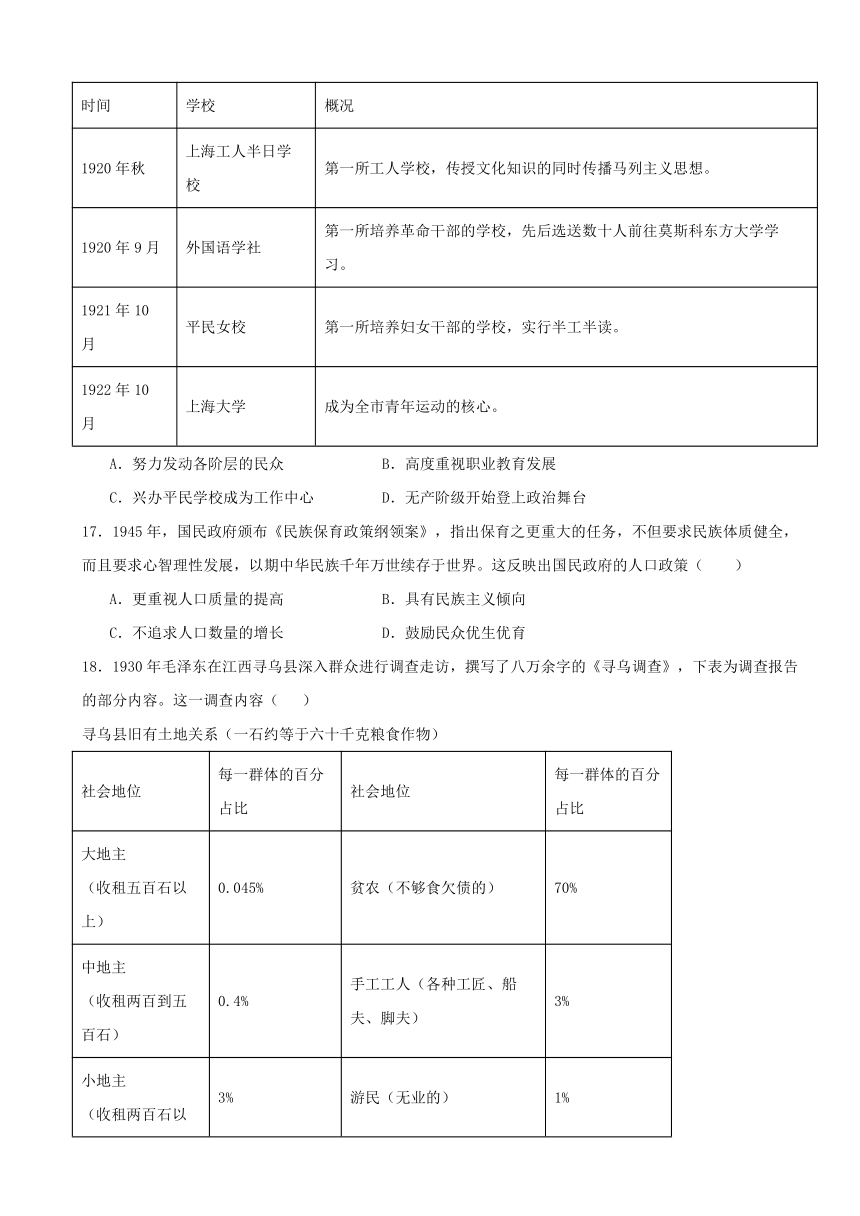 | 时间 | 学校 | 概况 |
|---|---|---|
| 1920年秋 | 上海工人半日学校 | 第一所工人学校，传授文化知识的同时传播马列主义思想。 |
| 1920年9月 | 外国语学社 | 第一所培养革命干部的学校，先后选送数十人前往莫斯科东方大学学习。 |
| 1921年10月 | 平民女校 | 第一所培养妇女干部的学校，实行半工半读。 |
| 1922年10月 | 上海大学 | 成为全市青年运动的核心。 |

A．努力发动各阶层的民众　　B．高度重视职业教育发展

C．兴办平民学校成为工作中心　　D．无产阶级开始登上政治舞台

17．1945年，国民政府颁布《民族保育政策纲领案》，指出保育之更重大的任务，不但要求民族体质健全，而且要求心智理性发展，以期中华民族千年万世续存于世界。这反映出国民政府的人口政策（　　）

A．更重视人口质量的提高　　B．具有民族主义倾向

C．不追求人口数量的增长　　D．鼓励民众优生优育

18．1930年毛泽东在江西寻乌县深入群众进行调查走访，撰写了八万余字的《寻乌调查》，下表为调查报告的部分内容。这一调查内容（　　）

寻乌县旧有土地关系（一石约等于六十千克粮食作物）

| 社会地位 | 每一群体的百分占比 | 社会地位 | 每一群体的百分占比 |
|---|---|---|---|
| 大地主（收租五百石以上） | 0.045% | 贫农（不够食欠债的） | 70% |
| 中地主（收租两百到五百石） | 0.4% | 手工工人（各种工匠、船夫、脚夫） | 3% |
| 小地主（收租两百石以 | 3% | 游民（无业的） | 1% |